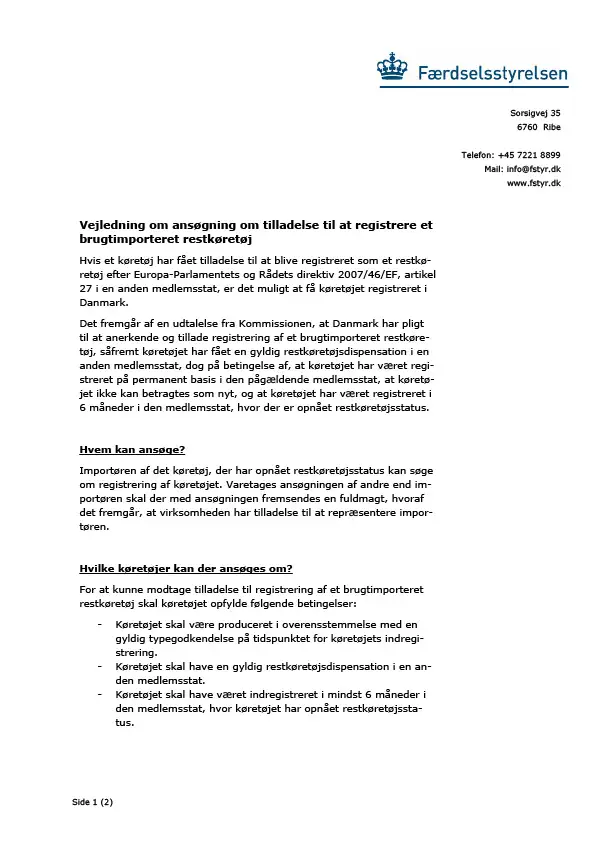 Færdselsstyrelsen

Sorsigvej 35
6760 Ribe

Telefon: +45 7221 8899
Mail: info@fstyr.dk
www.fstyr.dk

Vejledning om ansøgning om tilladelse til at registrere et brugtimporteret restkøretøj

Hvis et køretøj har fået tilladelse til at blive registreret som et restkøretøj efter Europa-Parlamentets og Rådets direktiv 2007/46/EF, artikel 27 i en anden medlemsstat, er det muligt at få køretøjet registreret i Danmark.

Det fremgår af en udtalelse fra Kommissionen, at Danmark har pligt til at anerkende og tillade registrering af et brugtimporteret restkøretøj, såfremt køretøjet har fået en gyldig restkøretøjsdispensation i en anden medlemsstat, dog på betingelse af, at køretøjet har været registreret på permanent basis i den pågældende medlemsstat, at køretøjet ikke kan betragtes som nyt, og at køretøjet har været registreret i 6 måneder i den medlemsstat, hvor der er opnået restkøretøjsstatus.

Hvem kan ansøge?

Importøren af det køretøj, der har opnået restkøretøjsstatus kan søge om registrering af køretøjet. Varetages ansøgningen af andre end importøren skal der med ansøgningen fremsendes en fuldmagt, hvoraf det fremgår, at virksomheden har tilladelse til at repræsentere importøren.

Hvilke køretøjer kan der ansøges om?

For at kunne modtage tilladelse til registrering af et brugtimporteret restkøretøj skal køretøjet opfylde følgende betingelser:

- Køretøjet skal være produceret i overensstemmelse med en gyldig typegodkendelse på tidspunktet for køretøjets indregistrering.
- Køretøjet skal have en gyldig restkøretøjsdispensation i en anden medlemsstat.
- Køretøjet skal have været indregistreret i mindst 6 måneder i den medlemsstat, hvor køretøjet har opnået restkøretøjsstatus.

Side 1 (2)